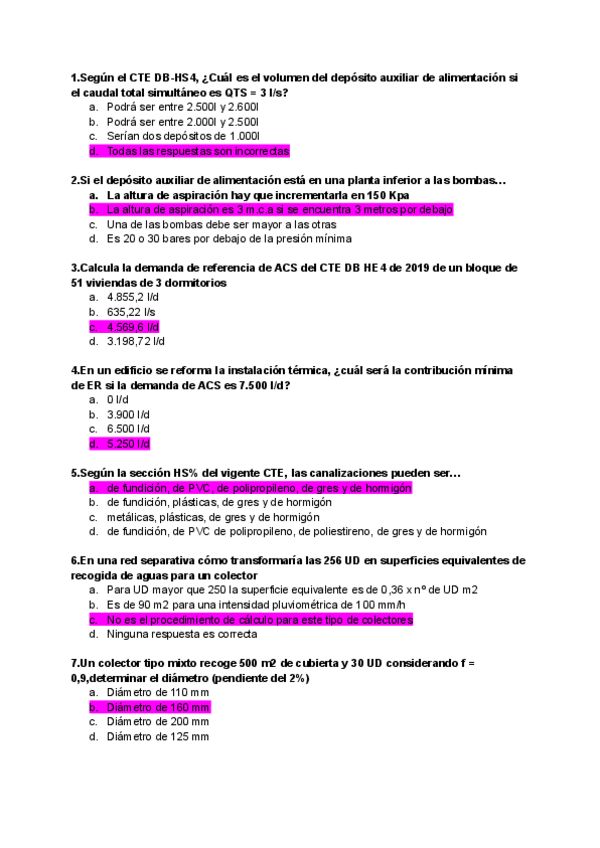 1.Según el CTE DB-HS4, ¿Cuál es el volumen del depósito auxiliar de alimentación si el caudal total simultáneo es QTS = 3 l/s?
a. Podrá ser entre 2.500l y 2.600l
b. Podrá ser entre 2.000l y 2.500l
c. Serían dos depósitos de 1.000l
d. Todas las respuestas son incorrectas

2.Si el depósito auxiliar de alimentación está en una planta inferior a las bombas…
a. La altura de aspiración hay que incrementarla en 150 Kpa
b. La altura de aspiración es 3 m.c.a si se encuentra 3 metros por debajo
c. Una de las bombas debe ser mayor a las otras
d. Es 20 o 30 bares por debajo de la presión mínima

3.Calcula la demanda de referencia de ACS del CTE DB HE 4 de 2019 de un bloque de 51 viviendas de 3 dormitorios
a. 4.855,2 l/d
b. 635,22 l/s
c. 4.569,6 l/d
d. 3.198,72 l/d

4.En un edificio se reforma la instalación térmica, ¿cuál será la contribución mínima de ER si la demanda de ACS es 7.500 l/d?
a. 0 l/d
b. 3.900 l/d
c. 6.500 l/d
d. 5.250 l/d

5.Según la sección HS% del vigente CTE, las canalizaciones pueden ser…
a. de fundición, de PVC, de polipropileno, de gres y de hormigón
b. de fundición, plásticas, de gres y de hormigón
c. metálicas, plásticas, de gres y de hormigón
d. de fundición, de PVC de polipropileno, de poliestireno, de gres y de hormigón

6.En una red separativa cómo transformaría las 256 UD en superficies equivalentes de recogida de aguas para un colector
a. Para UD mayor que 250 la superficie equivalente es de 0,36 x nº de UD m2
b. Es de 90 m2 para una intensidad pluviométrica de 100 mm/h
c. No es el procedimiento de cálculo para este tipo de colectores
d. Ninguna respuesta es correcta

7.Un colector tipo mixto recoge 500 m2 de cubierta y 30 UD considerando f = 0,9,determinar el diámetro (pendiente del 2%)
a. Diámetro de 110 mm
b. Diámetro de 160 mm
c. Diámetro de 200 mm
d. Diámetro de 125 mm